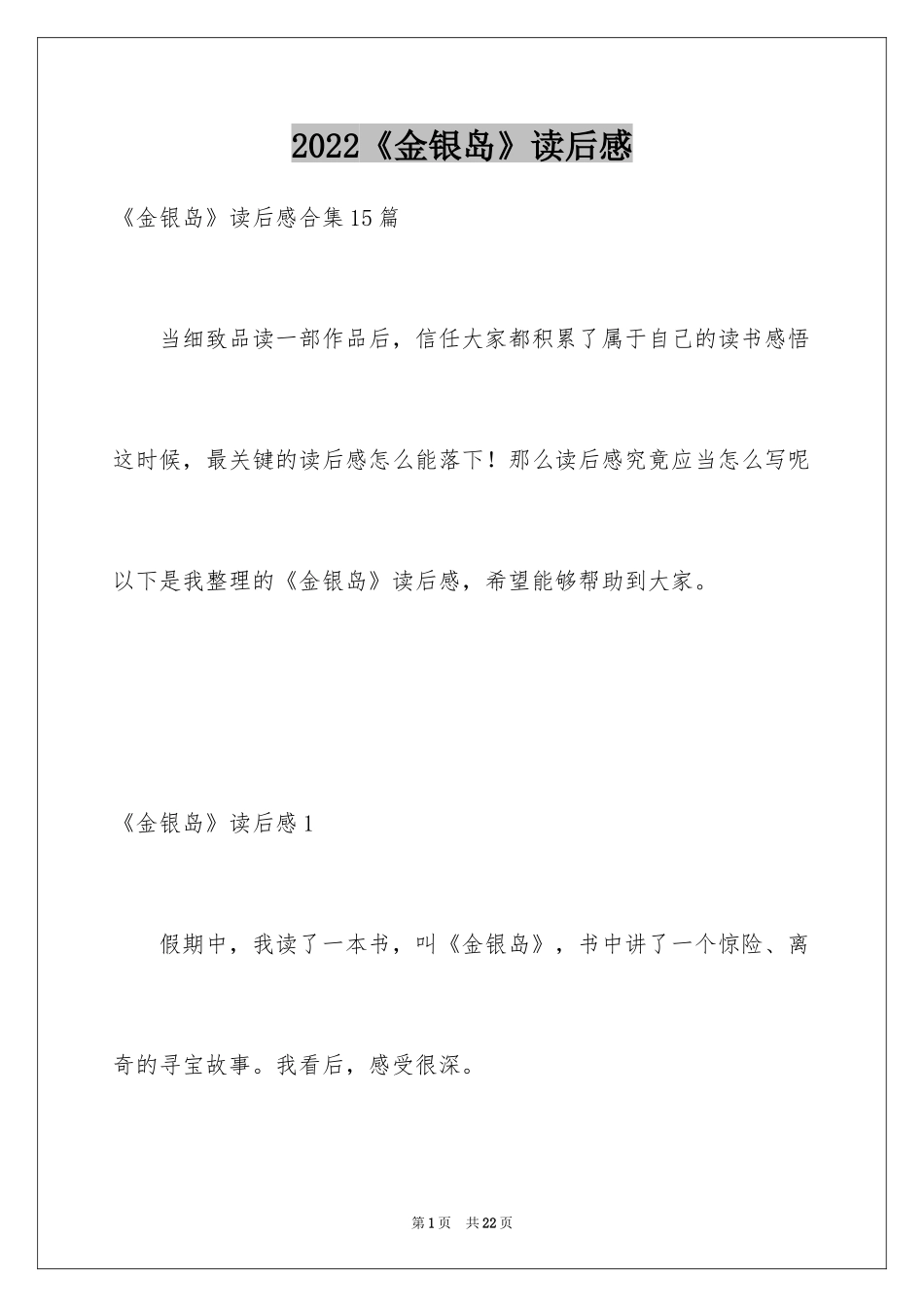 2022《金银岛》读后感

《金银岛》读后感合集15篇

当细致品读一部作品后，信任大家都积累了属于自己的读书感悟这时候，最关键的读后感怎么能落下！那么读后感究竟应当怎么写呢以下是我整理的《金银岛》读后感，希望能够帮助到大家。

《金银岛》读后感1

假期中，我读了一本书，叫《金银岛》，书中讲了一个惊险、离奇的寻宝故事。我看后，感受很深。

第1页 共22页